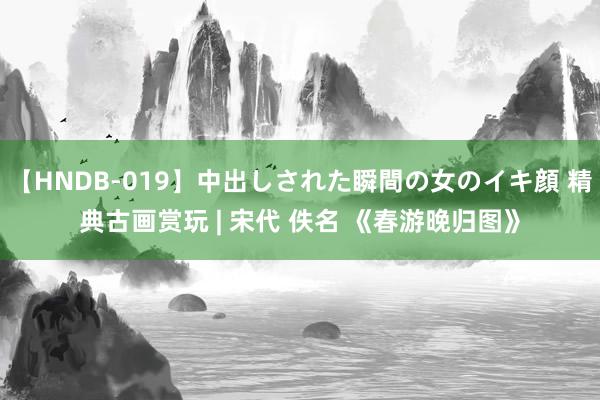 【HNDB-019】中出しされた瞬間の女のイキ顔 精典古画赏玩 | 宋代 佚名 《春游晚归图》